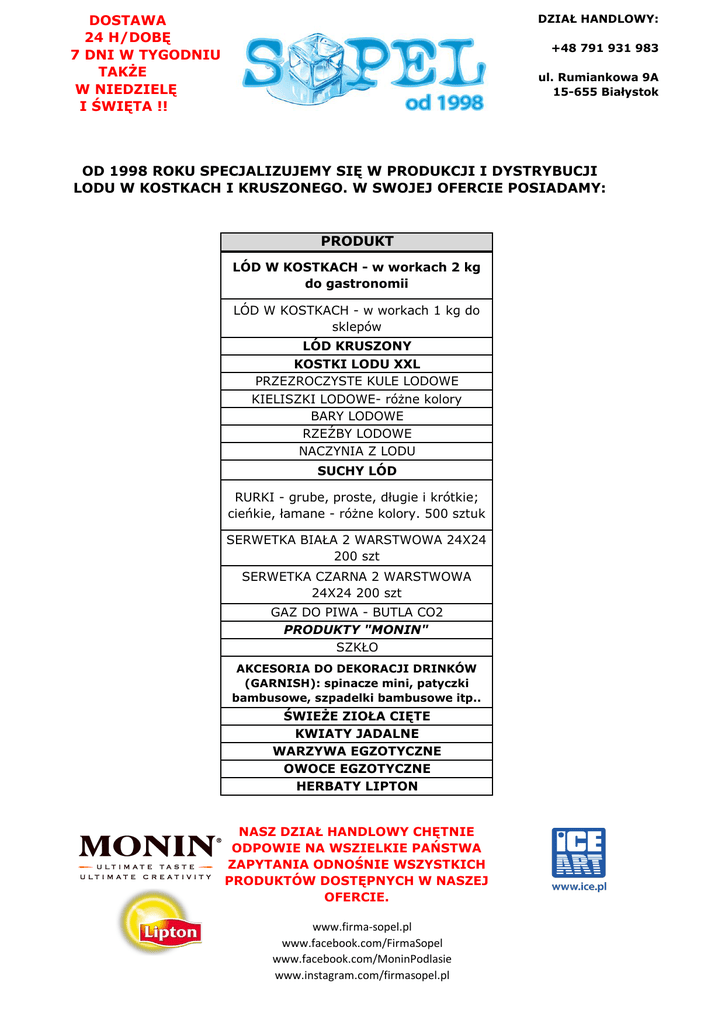 DOSTAWA
24 H/DOBĘ
7 DNI W TYGODNIU
TAKŻE
W NIEDZIELĘ
I ŚWIĘTA !!

SOPEL
od 1998

DZIAŁ HANDLOWY:
+48 791 931 983
ul. Rumiankowa 9A
15-655 Białystok

OD 1998 ROKU SPECJALIZUJEMY SIĘ W PRODUKCJI I DYSTRYBUCJI LODU W KOSTKACH I KRUSZONEGO. W SWOJEJ OFERCIE POSIADAMY:

| PRODUKT |
|---|
| LÓD W KOSTKACH - w workach 2 kg do gastronomii |
| LÓD W KOSTKACH - w workach 1 kg do sklepów |
| LÓD KRUSZONY |
| KOSTKI LODU XXL |
| PRZEZROCZYSTE KULE LODOWE |
| KIELISZKI LODOWE- różne kolory |
| BARY LODOWE |
| RZEŹBY LODOWE |
| NACZYNIA Z LODU |
| SUCHY LÓD |
| RURKI - grube, proste, długie i krótkie; cieńkie, łamane - różne kolory. 500 sztuk |
| SERWETKA BIAŁA 2 WARSTWOWA 24X24 200 szt |
| SERWETKA CZARNA 2 WARSTWOWA 24X24 200 szt |
| GAZ DO PIWA - BUTLA CO2 |
| PRODUKTY "MONIN" |
| SZKŁO |
| AKCESORIA DO DEKORACJI DRINKÓW (GARNISH): spinacze mini, patyczki bambusowe, szpadelki bambusowe itp.. |
| ŚWIEŻE ZIOŁA CIĘTE |
| KWIATY JADALNE |
| WARZYWA EGZOTYCZNE |
| OWOCE EGZOTYCZNE |
| HERBATY LIPTON |

MONIN®
ULTIMATE TASTE
ULTIMATE CREATIVITY

Lipton

NASZ DZIAŁ HANDLOWY CHĘTNIE ODPOWIE NA WSZIELKIE PAŃSTWA ZAPYTANIA ODNOŚNIE WSZYSTKICH PRODUKTÓW DOSTĘPNYCH W NASZEJ OFERCIE.

ICE ART
www.ice.pl

www.firma-sopel.pl
www.facebook.com/FirmaSopel
www.facebook.com/MoninPodlasie
www.instagram.com/firmasopel.pl